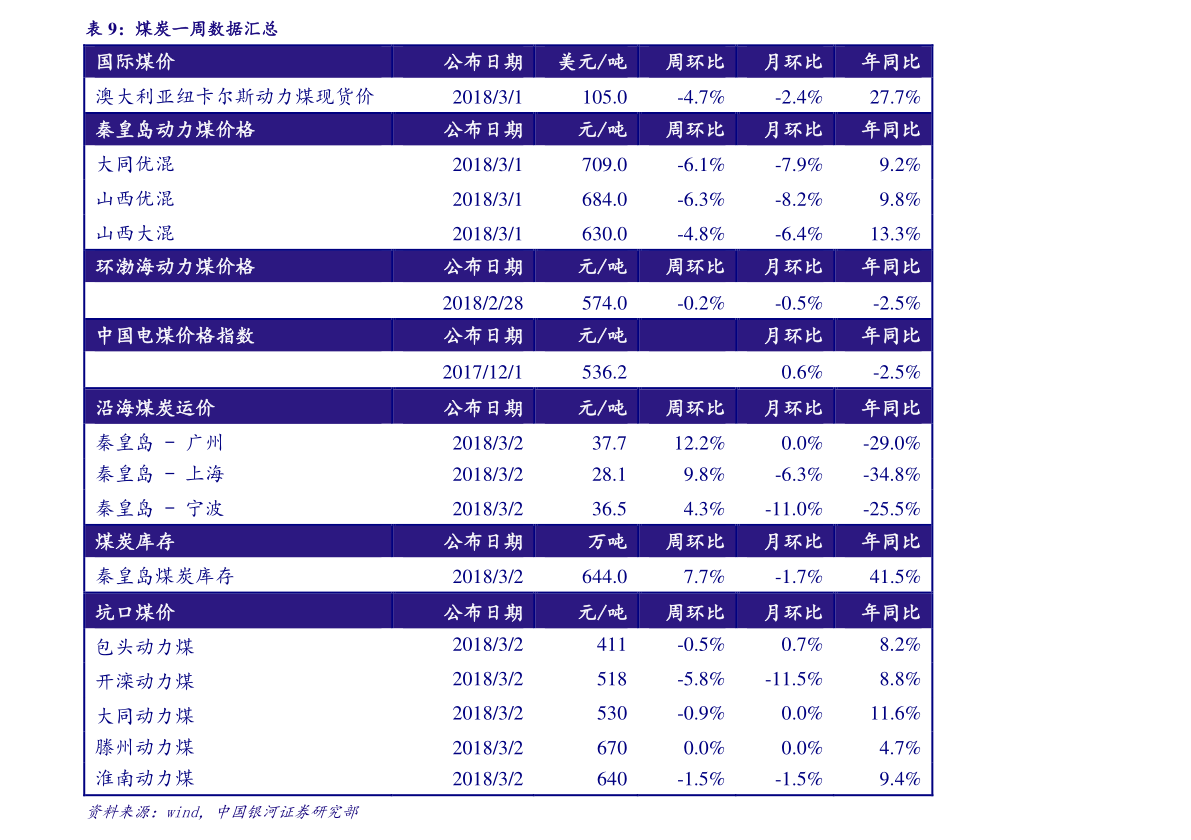 表9：煤炭一周数据汇总

| 国际煤价 | 公布日期 | 美元/吨 | 周环比 | 月环比 | 年同比 |
|---|---|---|---|---|---|
| 澳大利亚纽卡尔斯动力煤现货价 | 2018/3/1 | 105.0 | -4.7% | -2.4% | 27.7% |
| 秦皇岛动力煤价格 | 公布日期 | 元/吨 | 周环比 | 月环比 | 年同比 |
| 大同优混 | 2018/3/1 | 709.0 | -6.1% | -7.9% | 9.2% |
| 山西优混 | 2018/3/1 | 684.0 | -6.3% | -8.2% | 9.8% |
| 山西大混 | 2018/3/1 | 630.0 | -4.8% | -6.4% | 13.3% |
| 环渤海动力煤价格 | 公布日期 | 元/吨 | 周环比 | 月环比 | 年同比 |
|  | 2018/2/28 | 574.0 | -0.2% | -0.5% | -2.5% |
| 中国电煤价格指数 | 公布日期 | 元/吨 |  | 月环比 | 年同比 |
|  | 2017/12/1 | 536.2 |  | 0.6% | -2.5% |
| 沿海煤炭运价 | 公布日期 | 元/吨 | 周环比 | 月环比 | 年同比 |
| 秦皇岛 - 广州 | 2018/3/2 | 37.7 | 12.2% | 0.0% | -29.0% |
| 秦皇岛 - 上海 | 2018/3/2 | 28.1 | 9.8% | -6.3% | -34.8% |
| 秦皇岛 - 宁波 | 2018/3/2 | 36.5 | 4.3% | -11.0% | -25.5% |
| 煤炭库存 | 公布日期 | 万吨 | 周环比 | 月环比 | 年同比 |
| 秦皇岛煤炭库存 | 2018/3/2 | 644.0 | 7.7% | -1.7% | 41.5% |
| 坑口煤价 | 公布日期 | 元/吨 | 周环比 | 月环比 | 年同比 |
| 包头动力煤 | 2018/3/2 | 411 | -0.5% | 0.7% | 8.2% |
| 开滦动力煤 | 2018/3/2 | 518 | -5.8% | -11.5% | 8.8% |
| 大同动力煤 | 2018/3/2 | 530 | -0.9% | 0.0% | 11.6% |
| 滕州动力煤 | 2018/3/2 | 670 | 0.0% | 0.0% | 4.7% |
| 淮南动力煤 | 2018/3/2 | 640 | -1.5% | -1.5% | 9.4% |

资料来源：wind，中国银河证券研究部